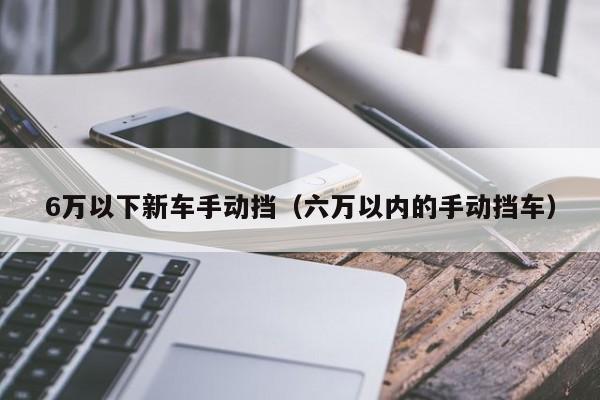 6万以下新车手动挡（六万以内的手动挡车）